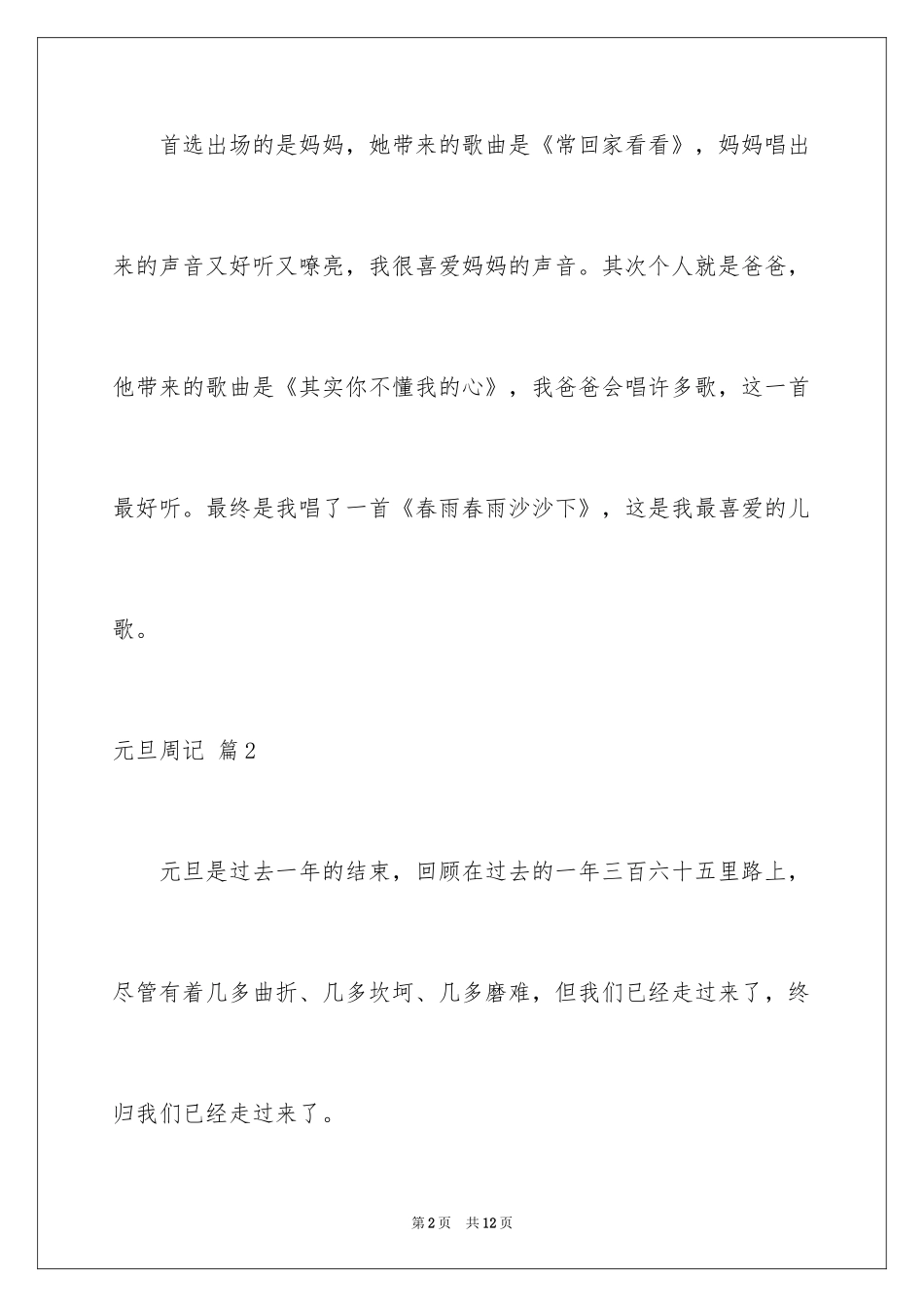 首选出场的是妈妈，她带来的歌曲是《常回家看看》，妈妈唱出来的声音又好听又嘹亮，我很喜爱妈妈的声音。其次个人就是爸爸，他带来的歌曲是《其实你不懂我的心》，我爸爸会唱许多歌，这一首最好听。最终是我唱了一首《春雨春雨沙沙下》，这是我最喜爱的儿歌。

元旦周记 篇2

元旦是过去一年的结束，回顾在过去的一年三百六十五里路上，尽管有着几多曲折、几多坎坷、几多磨难，但我们已经走过来了，终归我们已经走过来了。

第2页 共12页